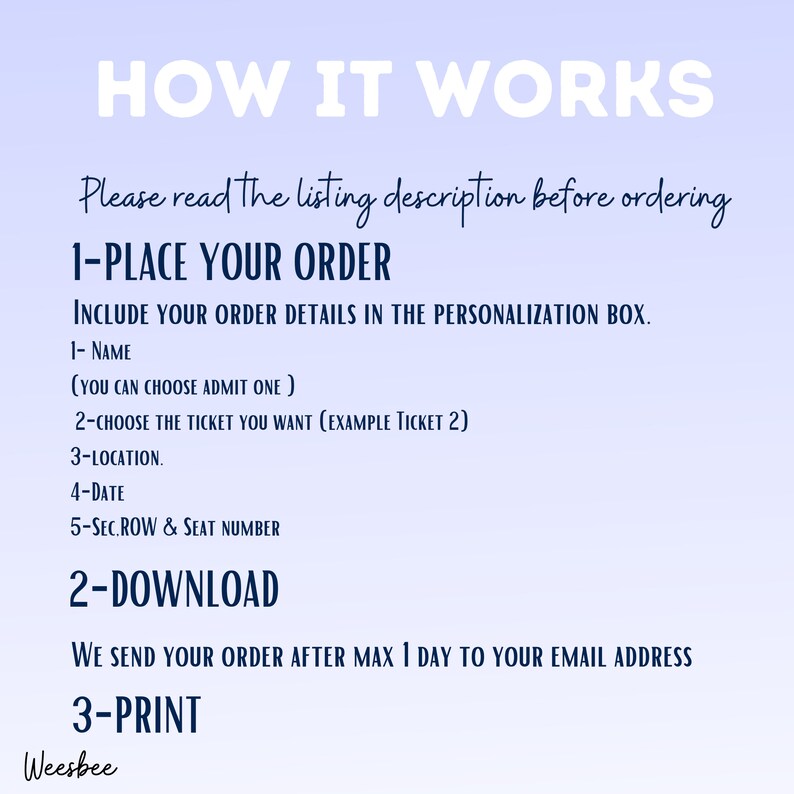 HOW IT WORKS

Please read the listing description before ordering

1-PLACE YOUR ORDER

Include your order details in the personalization box.

1- Name

(you can choose admit one )

2-choose the ticket you want (example Ticket 2)

3-location.

4-Date

5-Sec.ROW & Seat number

2-DOWNLOAD

We send your order after max 1 day to your email address

3-PRINT

Weesbee